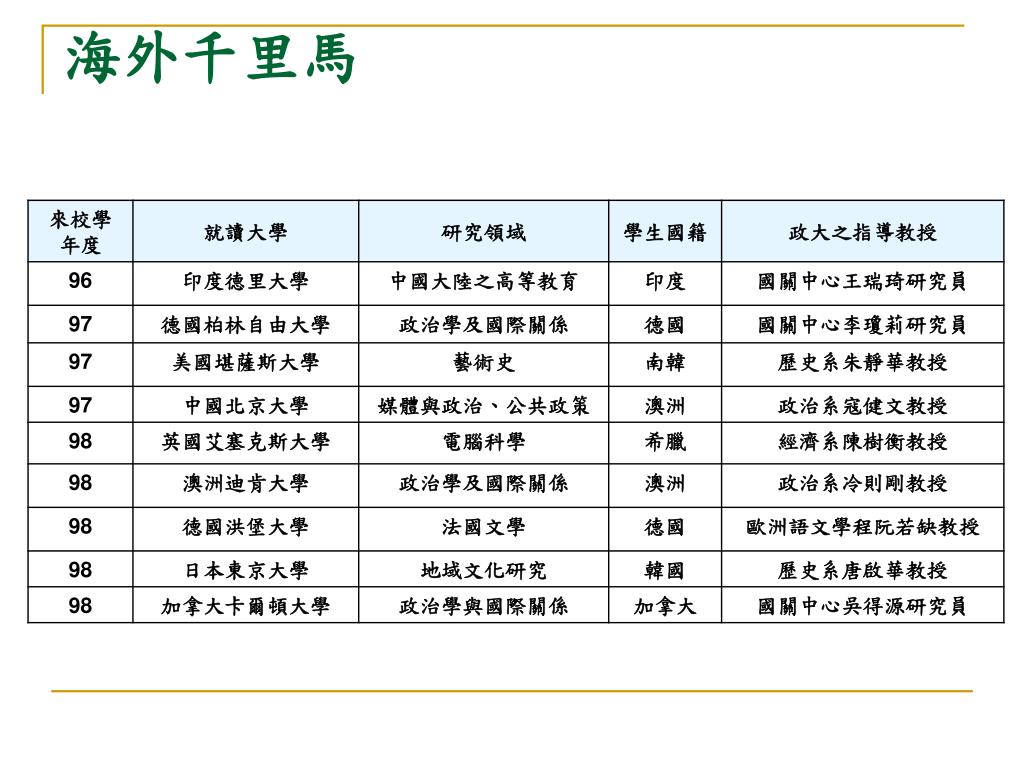 海外千里馬

| 來校學年度 | 就讀大學 | 研究領域 | 學生國籍 | 政大之指導教授 |
|---|---|---|---|---|
| 96 | 印度德里大學 | 中國大陸之高等教育 | 印度 | 國關中心王瑞琦研究員 |
| 97 | 德國柏林自由大學 | 政治學及國際關係 | 德國 | 國關中心李瓊莉研究員 |
| 97 | 美國堪薩斯大學 | 藝術史 | 南韓 | 歷史系朱靜華教授 |
| 97 | 中國北京大學 | 媒體與政治、公共政策 | 澳洲 | 政治系寇健文教授 |
| 98 | 英國艾塞克斯大學 | 電腦科學 | 希臘 | 經濟系陳樹衡教授 |
| 98 | 澳洲迪肯大學 | 政治學及國際關係 | 澳洲 | 政治系冷則剛教授 |
| 98 | 德國洪堡大學 | 法國文學 | 德國 | 歐洲語文學程阮若缺教授 |
| 98 | 日本東京大學 | 地域文化研究 | 韓國 | 歷史系唐啟華教授 |
| 98 | 加拿大卡爾頓大學 | 政治學與國際關係 | 加拿大 | 國關中心吳得源研究員 |